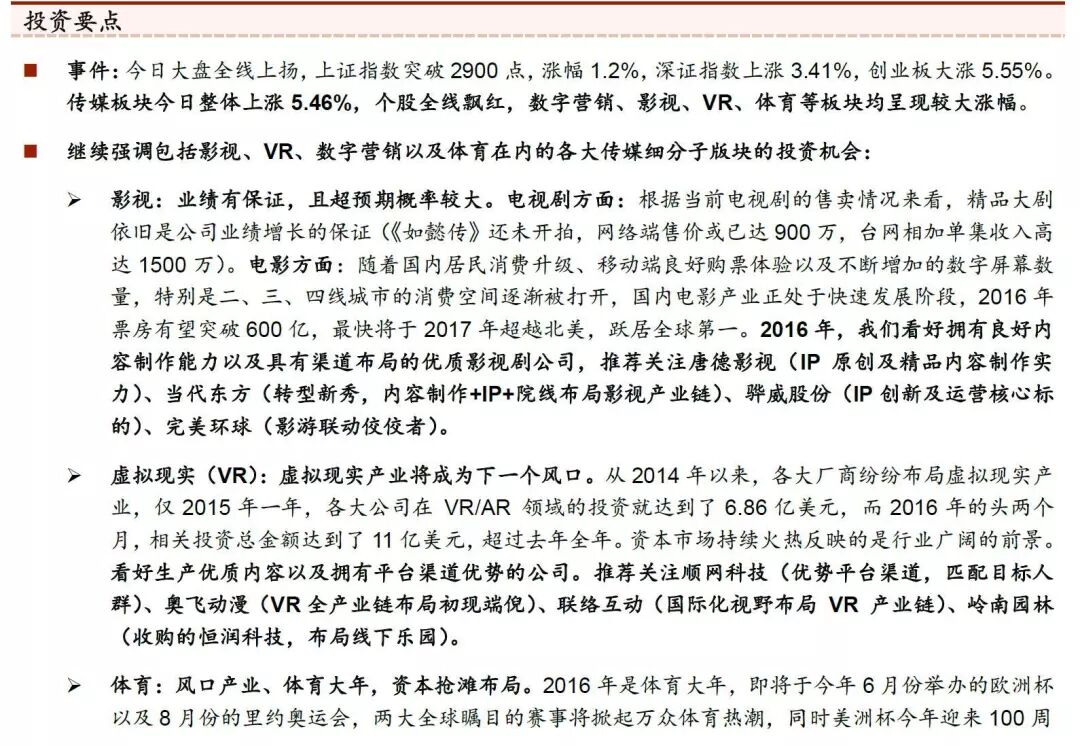 投资要点

■ 事件：今日大盘全线上扬，上证指数突破 2900 点，涨幅 1.2%，深证指数上涨 3.41%，创业板大涨 5.55%。传媒板块今日整体上涨 5.46%，个股全线飘红，数字营销、影视、VR、体育等板块均呈现较大涨幅。

■ 继续强调包括影视、VR、数字营销以及体育在内的各大传媒细分子版块的投资机会：

➢ 影视：业绩有保证，且超预期概率较大。电视剧方面：根据当前电视剧的售卖情况来看，精品大剧依旧是公司业绩增长的保证（《如懿传》还未开拍，网络端售价或已达 900 万，台网相加单集收入高达 1500 万）。电影方面：随着国内居民消费升级、移动端良好购票体验以及不断增加的数字屏幕数量，特别是二、三、四线城市的消费空间逐渐被打开，国内电影产业正处于快速发展阶段，2016 年票房有望突破 600 亿，最快将于 2017 年超越北美，跃居全球第一。2016 年，我们看好拥有良好内容制作能力以及具有渠道布局的优质影视剧公司，推荐关注唐德影视（IP 原创及精品内容制作实力）、当代东方（转型新秀，内容制作+IP+院线布局影视产业链）、骅威股份（IP 创新及运营核心标的）、完美环球（影游联动佼佼者）。

➢ 虚拟现实（VR）：虚拟现实产业将成为下一个风口。从 2014 年以来，各大厂商纷纷布局虚拟现实产业，仅 2015 年一年，各大公司在 VR/AR 领域的投资就达到了 6.86 亿美元，而 2016 年的头两个月，相关投资总金额达到了 11 亿美元，超过去年全年。资本市场持续火热反映的是行业广阔的前景。看好生产优质内容以及拥有平台渠道优势的公司。推荐关注顺网科技（优势平台渠道，匹配目标人群）、奥飞动漫（VR 全产业链布局初现端倪）、联络互动（国际化视野布局 VR 产业链）、岭南园林（收购的恒润科技，布局线下乐园）。

➢ 体育：风口产业、体育大年，资本抢滩布局。2016 年是体育大年，即将于今年 6 月份举办的欧洲杯以及 8 月份的里约奥运会，两大全球瞩目的赛事将掀起万众体育热潮，同时美洲杯今年迎来 100 周